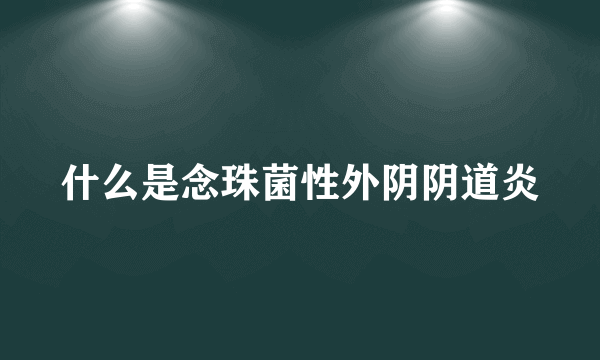 什么是念珠菌性外阴阴道炎